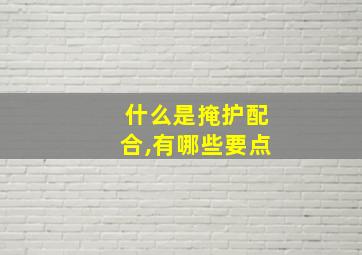 什么是掩护配合,有哪些要点